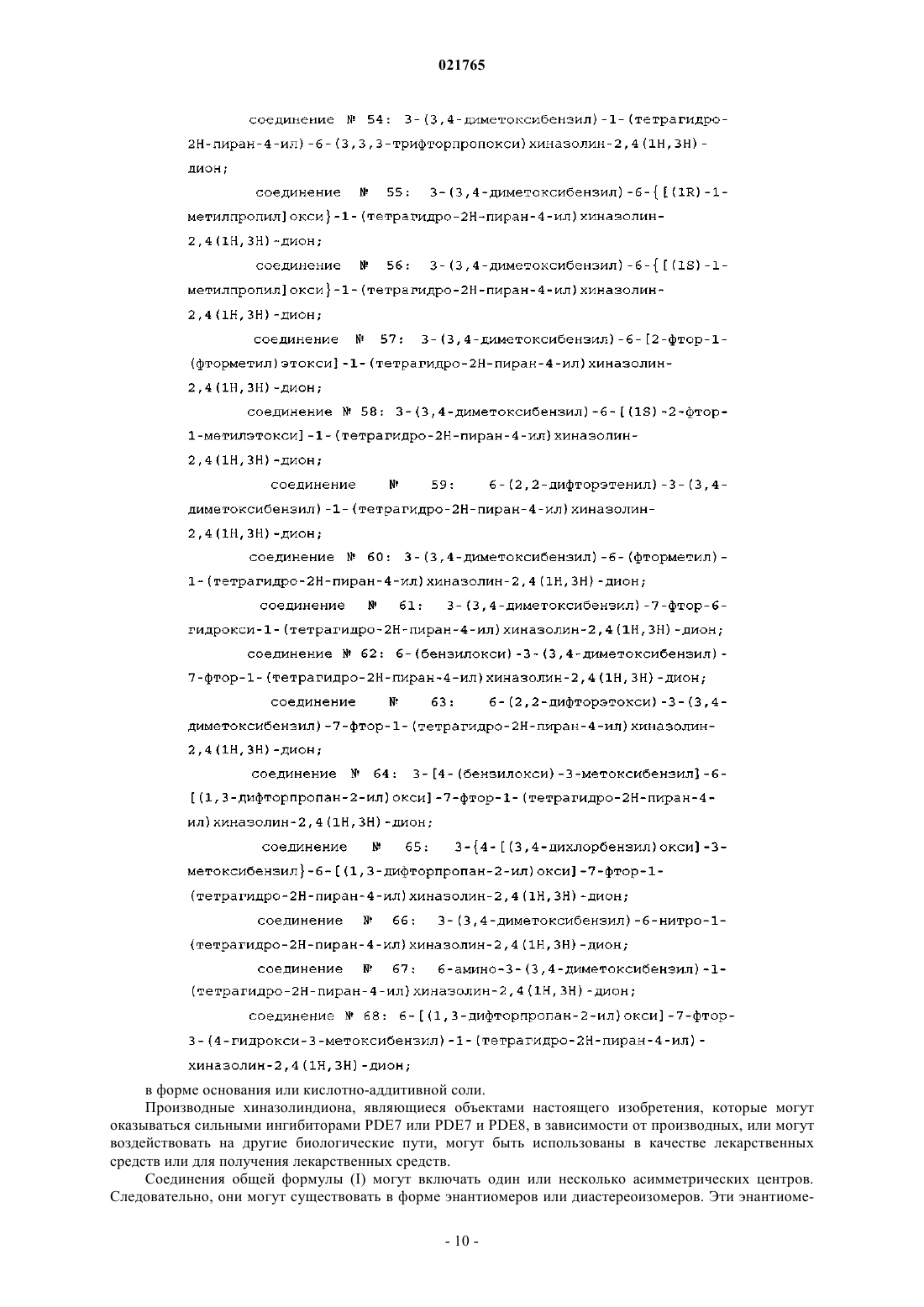 021765

соединение № 54: 3-(3,4-диметоксибензил)-1-(тетрагидро-2Н-пиран-4-ил)-6-(3,3,3-трифторпропокси)хиназолин-2,4(1Н,3Н)-дион;

соединение № 55: 3-(3,4-диметоксибензил)-6-{[(1R)-1-метилпропил]окси}-1-(тетрагидро-2Н-пиран-4-ил)хиназолин-2,4(1Н,3Н)-дион;

соединение № 56: 3-(3,4-диметоксибензил)-6-{[(1S)-1-метилпропил]окси}-1-(тетрагидро-2Н-пиран-4-ил)хиназолин-2,4(1Н,3Н)-дион;

соединение № 57: 3-(3,4-диметоксибензил)-6-[2-фтор-1-(фторметил)этокси]-1-(тетрагидро-2Н-пиран-4-ил)хиназолин-2,4(1Н,3Н)-дион;

соединение № 58: 3-(3,4-диметоксибензил)-6-[(1S)-2-фтор-1-метилэтокси]-1-(тетрагидро-2Н-пиран-4-ил)хиназолин-2,4(1Н,3Н)-дион;

соединение № 59: 6-(2,2-дифторэтенил)-3-(3,4-диметоксибензил)-1-(тетрагидро-2Н-пиран-4-ил)хиназолин-2,4(1Н,3Н)-дион;

соединение № 60: 3-(3,4-диметоксибензил)-6-(фторметил)-1-(тетрагидро-2Н-пиран-4-ил)хиназолин-2,4(1Н,3Н)-дион;

соединение № 61: 3-(3,4-диметоксибензил)-7-фтор-6-гидрокси-1-(тетрагидро-2Н-пиран-4-ил)хиназолин-2,4(1Н,3Н)-дион;

соединение № 62: 6-(бензилокси)-3-(3,4-диметоксибензил)-7-фтор-1-(тетрагидро-2Н-пиран-4-ил)хиназолин-2,4(1Н,3Н)-дион;

соединение № 63: 6-(2,2-дифторэтокси)-3-(3,4-диметоксибензил)-7-фтор-1-(тетрагидро-2Н-пиран-4-ил)хиназолин-2,4(1Н,3Н)-дион;

соединение № 64: 3-[4-(бензилокси)-3-метоксибензил]-6-[(1,3-дифторпропан-2-ил)окси]-7-фтор-1-(тетрагидро-2Н-пиран-4-ил)хиназолин-2,4(1Н,3Н)-дион;

соединение № 65: 3-{4-[(3,4-дихлорбензил)окси]-3-метоксибензил}-6-[(1,3-дифторпропан-2-ил)окси]-7-фтор-1-(тетрагидро-2Н-пиран-4-ил)хиназолин-2,4(1Н,3Н)-дион;

соединение № 66: 3-(3,4-диметоксибензил)-6-нитро-1-(тетрагидро-2Н-пиран-4-ил)хиназолин-2,4(1Н,3Н)-дион;

соединение № 67: 6-амино-3-(3,4-диметоксибензил)-1-(тетрагидро-2Н-пиран-4-ил)хиназолин-2,4(1Н,3Н)-дион;

соединение № 68: 6-[(1,3-дифторпропан-2-ил)окси]-7-фтор-3-(4-гидрокси-3-метоксибензил)-1-(тетрагидро-2Н-пиран-4-ил)-хиназолин-2,4(1Н,3Н)-дион;

в форме основания или кислотно-аддитивной соли.

Производные хиназолиндиона, являющиеся объектами настоящего изобретения, которые могут оказываться сильными ингибиторами PDE7 или PDE7 и PDE8, в зависимости от производных, или могут воздействовать на другие биологические пути, могут быть использованы в качестве лекарственных средств или для получения лекарственных средств.

Соединения общей формулы (I) могут включать один или несколько асимметрических центров. Следовательно, они могут существовать в форме энантиомеров или диастереоизомеров. Эти энантиоме-

- 10 -